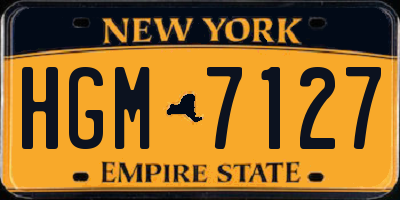 NEW YORK

HGM 7127

EMPIRE STATE